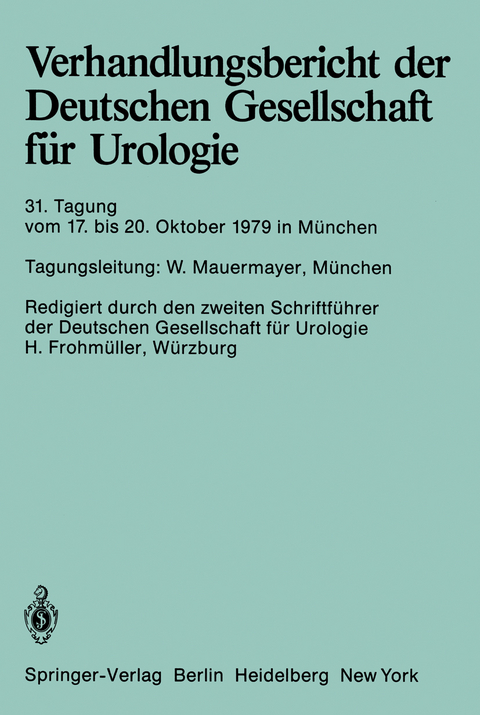 Verhandlungsbericht der Deutschen Gesellschaft für Urologie

31. Tagung
vom 17. bis 20. Oktober 1979 in München

Tagungsleitung: W. Mauermayer, München

Redigiert durch den zweiten Schriftführer der Deutschen Gesellschaft für Urologie
H. Frohmüller, Würzburg

Springer-Verlag Berlin Heidelberg New York